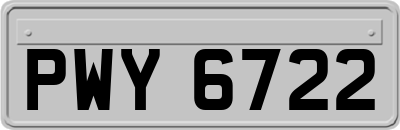 PWY 6722